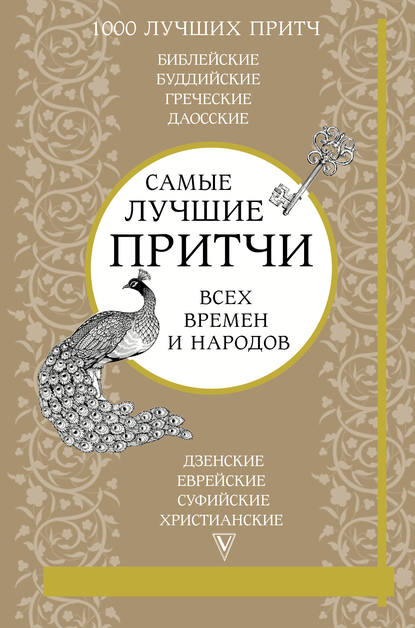 1000 ЛУЧШИХ ПРИТЧ

БИБЛЕЙСКИЕ
БУДДИЙСКИЕ
ГРЕЧЕСКИЕ
ДАОССКИЕ

САМЫЕ
ЛУЧШИЕ
ПРИТЧИ
ВСЕХ
ВРЕМЕН
И НАРОДОВ

ДЗЕНСКИЕ
ЕВРЕЙСКИЕ
СУФИЙСКИЕ
ХРИСТИАНСКИЕ